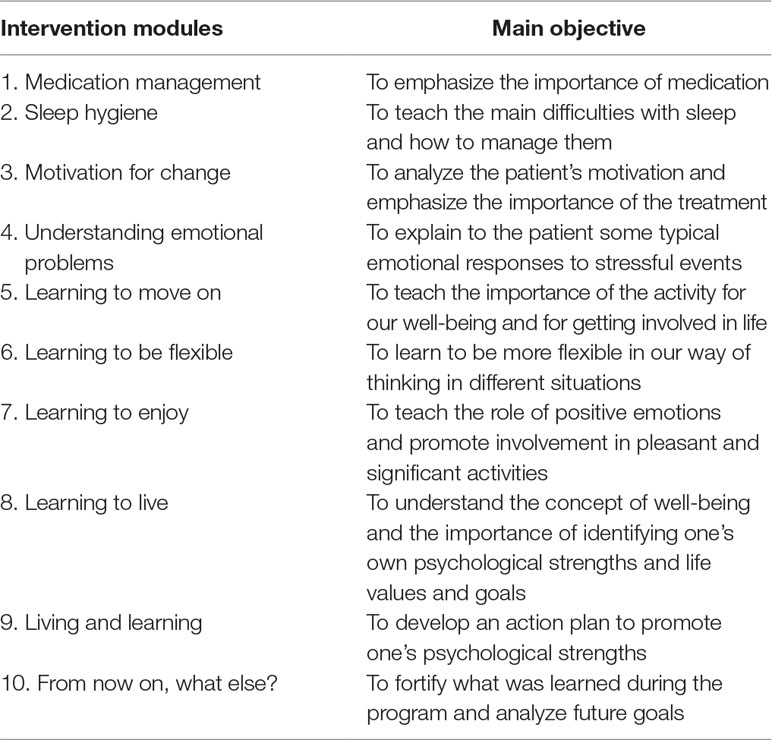 | Intervention modules | Main objective |
|---|---|
| 1. Medication management | To emphasize the importance of medication |
| 2. Sleep hygiene | To teach the main difficulties with sleep and how to manage them |
| 3. Motivation for change | To analyze the patient's motivation and emphasize the importance of the treatment |
| 4. Understanding emotional problems | To explain to the patient some typical emotional responses to stressful events |
| 5. Learning to move on | To teach the importance of the activity for our well-being and for getting involved in life |
| 6. Learning to be flexible | To learn to be more flexible in our way of thinking in different situations |
| 7. Learning to enjoy | To teach the role of positive emotions and promote involvement in pleasant and significant activities |
| 8. Learning to live | To understand the concept of well-being and the importance of identifying one's own psychological strengths and life values and goals |
| 9. Living and learning | To develop an action plan to promote one's psychological strengths |
| 10. From now on, what else? | To fortify what was learned during the program and analyze future goals |